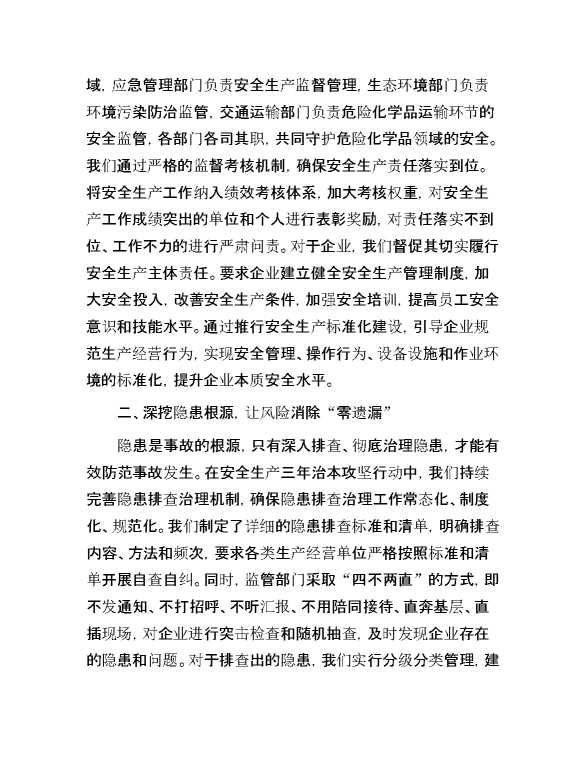 域，应急管理部门负责安全生产监督管理，生态环境部门负责环境污染防治监管，交通运输部门负责危险化学品运输环节的安全监管，各部门各司其职，共同守护危险化学品领域的安全。我们通过严格的监督考核机制，确保安全生产责任落实到位。将安全生产工作纳入绩效考核体系，加大考核权重，对安全生产工作成绩突出的单位和个人进行表彰奖励，对责任落实不到位、工作不力的进行严肃问责。对于企业，我们督促其切实履行安全生产主体责任。要求企业建立健全安全生产管理制度，加大安全投入，改善安全生产条件，加强安全培训，提高员工安全意识和技能水平。通过推行安全生产标准化建设，引导企业规范生产经营行为，实现安全管理、操作行为、设备设施和作业环境的标准化，提升企业本质安全水平。

二、深挖隐患根源，让风险消除“零遗漏”

隐患是事故的根源，只有深入排查、彻底治理隐患，才能有效防范事故发生。在安全生产三年治本攻坚行动中，我们持续完善隐患排查治理机制，确保隐患排查治理工作常态化、制度化、规范化。我们制定了详细的隐患排查标准和清单，明确排查内容、方法和频次，要求各类生产经营单位严格按照标准和清单开展自查自纠。同时，监管部门采取“四不两直”的方式，即不发通知、不打招呼、不听汇报、不用陪同接待、直奔基层、直插现场，对企业进行突击检查和随机抽查，及时发现企业存在的隐患和问题。对于排查出的隐患，我们实行分级分类管理，建